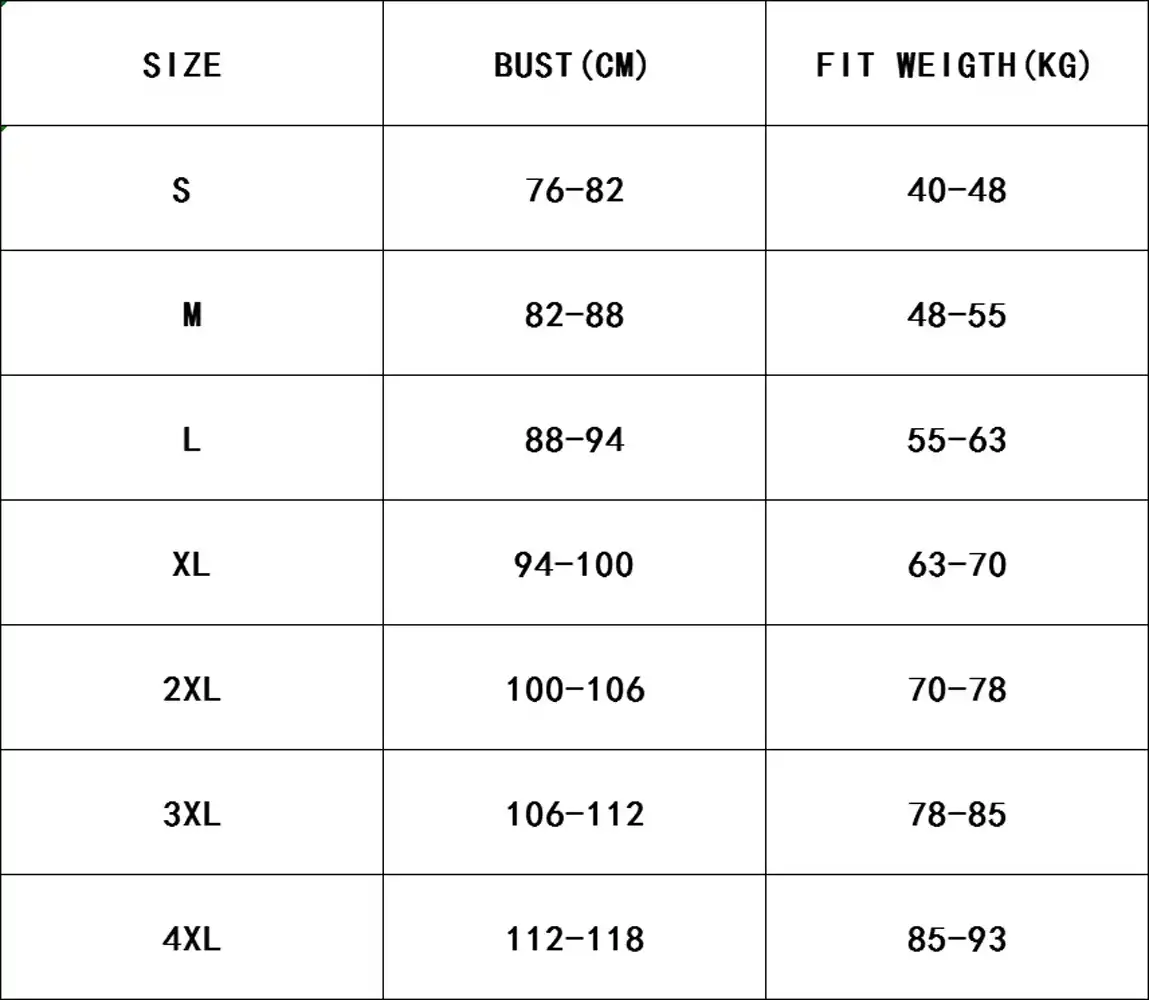 | SIZE | BUST(CM) | FIT WEIGTH(KG) |
|---|---|---|
| S | 76-82 | 40-48 |
| M | 82-88 | 48-55 |
| L | 88-94 | 55-63 |
| XL | 94-100 | 63-70 |
| 2XL | 100-106 | 70-78 |
| 3XL | 106-112 | 78-85 |
| 4XL | 112-118 | 85-93 |